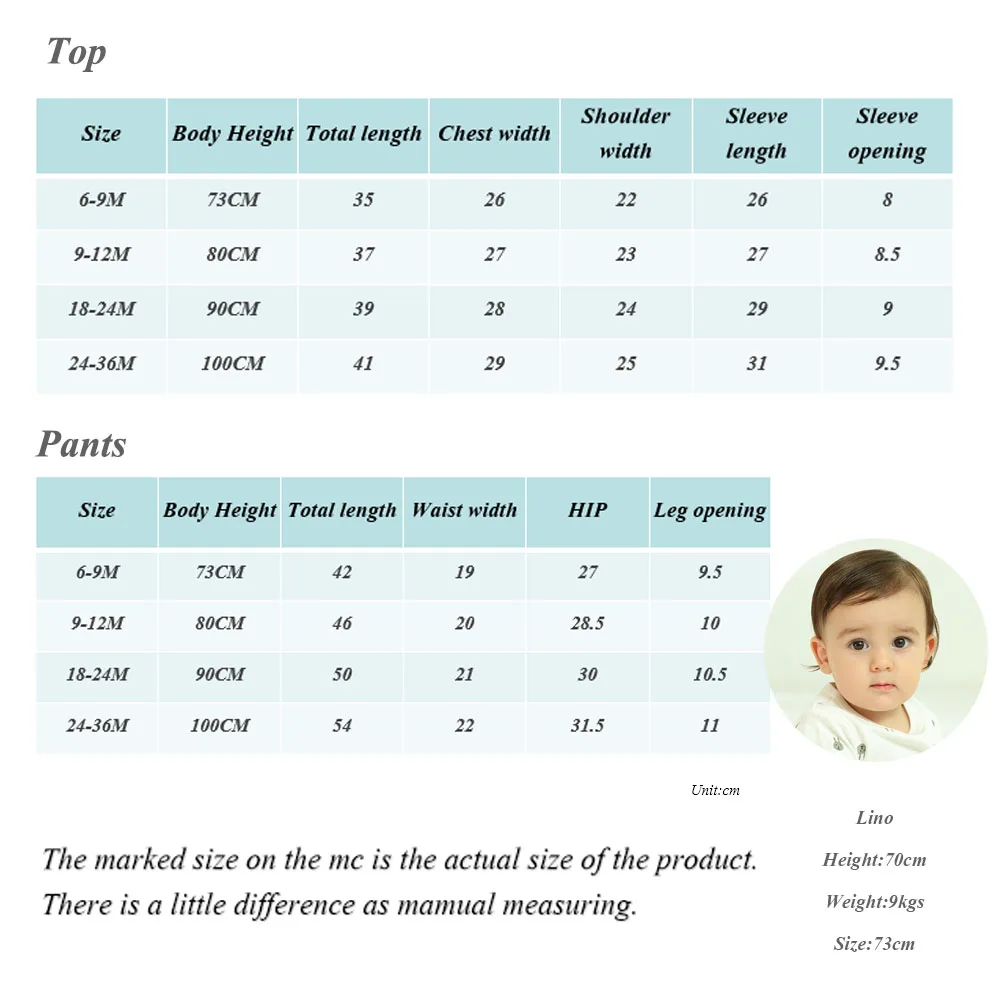 Top

| Size | Body Height | Total length | Chest width | Shoulder width | Sleeve length | Sleeve opening |
|---|---|---|---|---|---|---|
| 6-9M | 73CM | 35 | 26 | 22 | 26 | 8 |
| 9-12M | 80CM | 37 | 27 | 23 | 27 | 8.5 |
| 18-24M | 90CM | 39 | 28 | 24 | 29 | 9 |
| 24-36M | 100CM | 41 | 29 | 25 | 31 | 9.5 |

Pants

| Size | Body Height | Total length | Waist width | HIP | Leg opening |
|---|---|---|---|---|---|
| 6-9M | 73CM | 42 | 19 | 27 | 9.5 |
| 9-12M | 80CM | 46 | 20 | 28.5 | 10 |
| 18-24M | 90CM | 50 | 21 | 30 | 10.5 |
| 24-36M | 100CM | 54 | 22 | 31.5 | 11 |

Unit:cm

The marked size on the mc is the actual size of the product. There is a little difference as mamual measuring.

Lino
Height:70cm
Weight:9kgs
Size:73cm